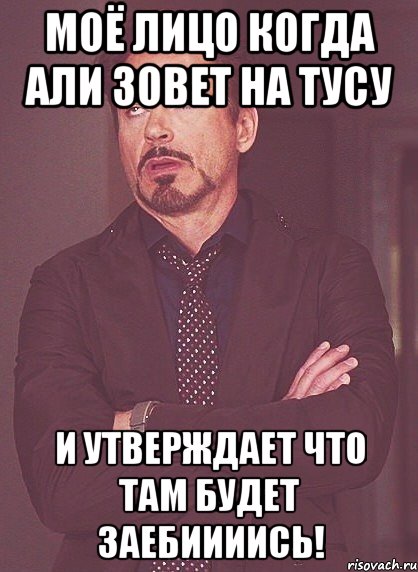 МОЁ ЛИЦО КОГДА АЛИ ЗОВЕТ НА ТУСУ

И УТВЕРЖДАЕТ ЧТО ТАМ БУДЕТ ЗАЕБИИИИСЬ!

risovach.ru